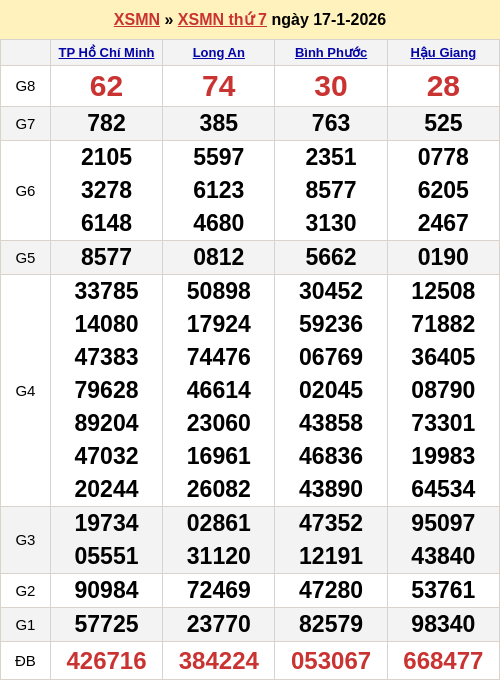 XSMN » XSMN thứ 7 ngày 17-1-2026

| | TP Hồ Chí Minh | Long An | Bình Phước | Hậu Giang |
|---|---|---|---|---|
| G8 | 62 | 74 | 30 | 28 |
| G7 | 782 | 385 | 763 | 525 |
| G6 | 2105 3278 6148 | 5597 6123 4680 | 2351 8577 3130 | 0778 6205 2467 |
| G5 | 8577 | 0812 | 5662 | 0190 |
| G4 | 33785 14080 47383 79628 89204 47032 20244 | 50898 17924 74476 46614 23060 16961 26082 | 30452 59236 06769 02045 43858 46836 43890 | 12508 71882 36405 08790 73301 19983 64534 |
| G3 | 19734 05551 | 02861 31120 | 47352 12191 | 95097 43840 |
| G2 | 90984 | 72469 | 47280 | 53761 |
| G1 | 57725 | 23770 | 82579 | 98340 |
| ĐB | 426716 | 384224 | 053067 | 668477 |